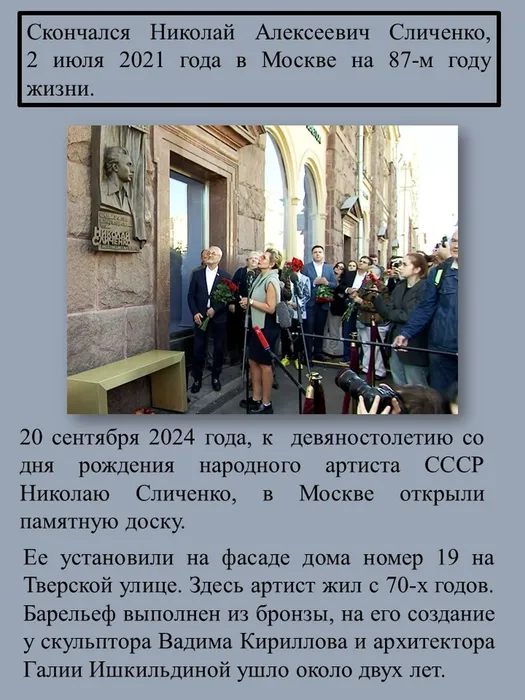 Скончался Николай Алексеевич Сличенко, 2 июля 2021 года в Москве на 87-м году жизни.

НИКОЛАЙ СЛИЧЕНКО

20 сентября 2024 года, к девяностолетию со дня рождения народного артиста СССР Николаю Сличенко, в Москве открыли памятную доску.

Ее установили на фасаде дома номер 19 на Тверской улице. Здесь артист жил с 70-х годов. Барельеф выполнен из бронзы, на его создание у скульптора Вадима Кириллова и архитектора Галии Ишкильдиной ушло около двух лет.